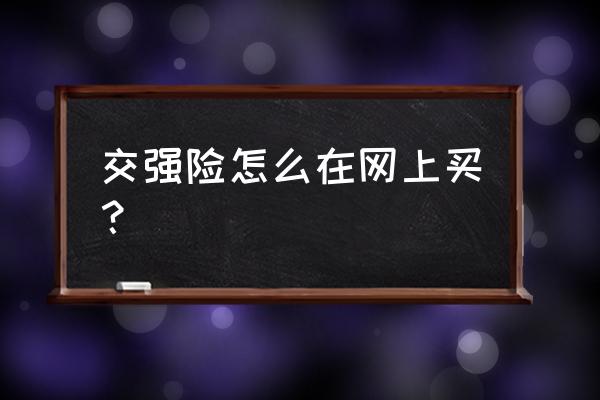 交强险怎么在网上买？